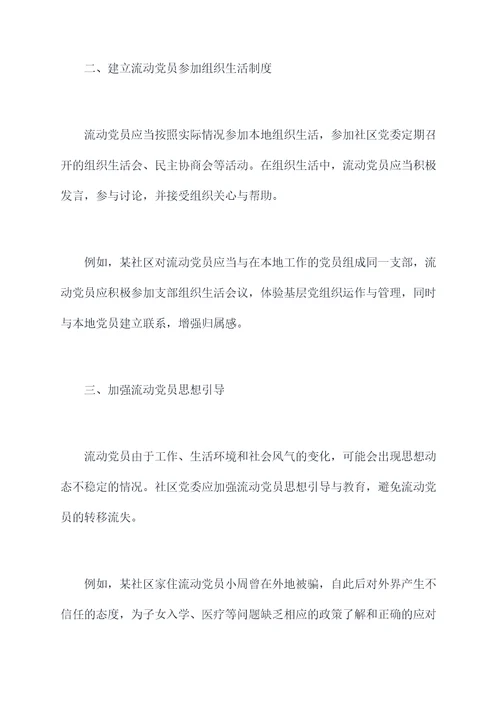 二、建立流动党员参加组织生活制度

流动党员应当按照实际情况参加本地组织生活，参加社区党委定期召开的组织生活会、民主协商会等活动。在组织生活中，流动党员应当积极发言，参与讨论，并接受组织关心与帮助。

例如，某社区对流动党员应当与在本地工作的党员组成同一支部，流动党员应积极参加支部组织生活会议，体验基层党组织运作与管理，同时与本地党员建立联系，增强归属感。

三、加强流动党员思想引导

流动党员由于工作、生活环境和社会风气的变化，可能会出现思想动态不稳定的情况。社区党委应加强流动党员思想引导与教育，避免流动党员的转移流失。

例如，某社区家住流动党员小周曾在外地被骗，自此后对外界产生不信任的态度，为子女入学、医疗等问题缺乏相应的政策了解和正确的应对